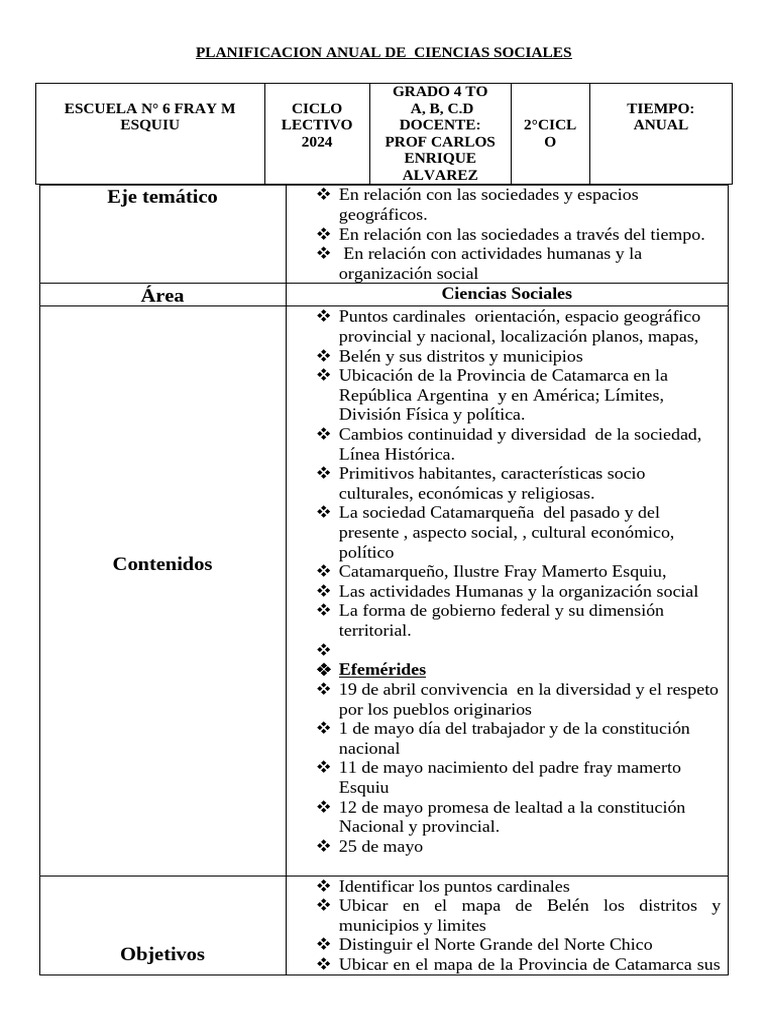 PLANIFICACION ANUAL DE CIENCIAS SOCIALES

| ESCUELA N° 6 FRAY M ESQUIU | CICLO LECTIVO 2024 | GRADO 4 TO A, B, C.D DOCENTE: PROF CARLOS ENRIQUE ALVAREZ | 2°CICLO | TIEMPO: ANUAL |
|---|---|---|---|---|

| Eje temático | ❖ En relación con las sociedades y espacios geográficos. ❖ En relación con las sociedades a través del tiempo. ❖ En relación con actividades humanas y la organización social |
|---|---|
| Área | Ciencias Sociales |
| Contenidos | ❖ Puntos cardinales orientación, espacio geográfico provincial y nacional, localización planos, mapas, ❖ Belén y sus distritos y municipios ❖ Ubicación de la Provincia de Catamarca en la República Argentina y en América; Límites, División Física y política. ❖ Cambios continuidad y diversidad de la sociedad, Línea Histórica. ❖ Primitivos habitantes, características socio culturales, económicas y religiosas. ❖ La sociedad Catamarqueña del pasado y del presente , aspecto social, , cultural económico, político ❖ Catamarqueño, Ilustre Fray Mamerto Esquiu, ❖ Las actividades Humanas y la organización social ❖ La forma de gobierno federal y su dimensión territorial. ❖ ❖ Efemérides ❖ 19 de abril convivencia en la diversidad y el respeto por los pueblos originarios ❖ 1 de mayo día del trabajador y de la constitución nacional ❖ 11 de mayo nacimiento del padre fray mamerto Esquiu ❖ 12 de mayo promesa de lealtad a la constitución Nacional y provincial. ❖ 25 de mayo |
| Objetivos | ❖ Identificar los puntos cardinales ❖ Ubicar en el mapa de Belén los distritos y municipios y limites ❖ Distinguir el Norte Grande del Norte Chico ❖ Ubicar en el mapa de la Provincia de Catamarca sus |